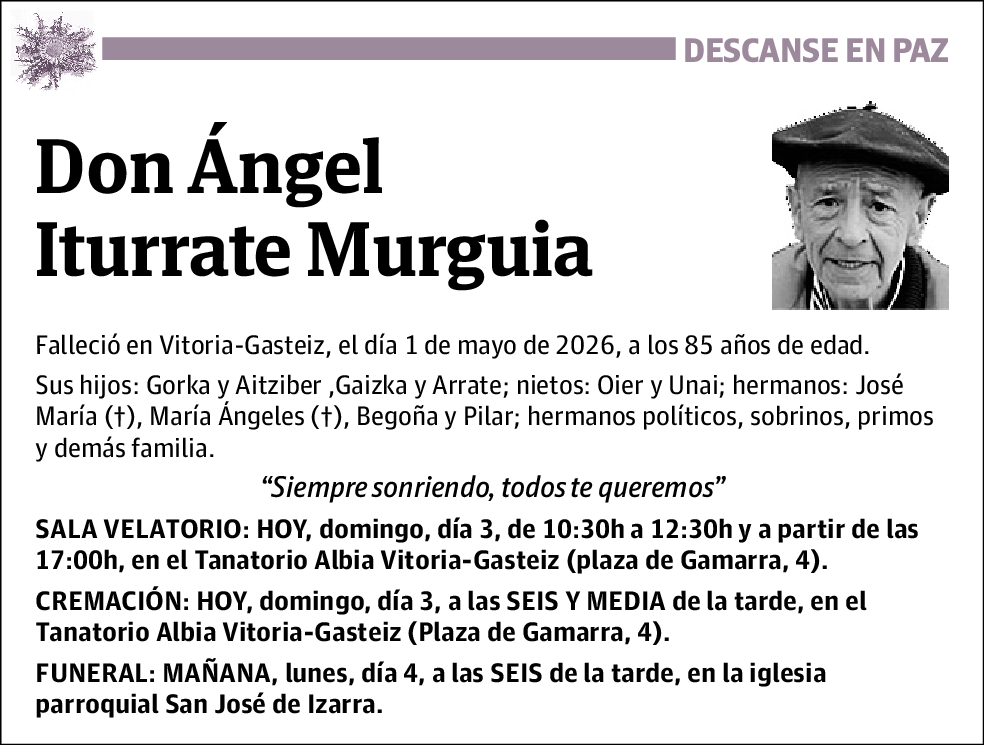 DESCANSE EN PAZ

Don Ángel Iturrate Murguia

Falleció en Vitoria-Gasteiz, el día 1 de mayo de 2026, a los 85 años de edad.

Sus hijos: Gorka y Aitziber ,Gaizka y Arrate; nietos: Oier y Unai; hermanos: José María (†), María Ángeles (†), Begoña y Pilar; hermanos políticos, sobrinos, primos y demás familia.

“Siempre sonriendo, todos te queremos”

SALA VELATORIO: HOY, domingo, día 3, de 10:30h a 12:30h y a partir de las 17:00h, en el Tanatorio Albia Vitoria-Gasteiz (plaza de Gamarra, 4).

CREMACIÓN: HOY, domingo, día 3, a las SEIS Y MEDIA de la tarde, en el Tanatorio Albia Vitoria-Gasteiz (Plaza de Gamarra, 4).

FUNERAL: MAÑANA, lunes, día 4, a las SEIS de la tarde, en la iglesia parroquial San José de Izarra.